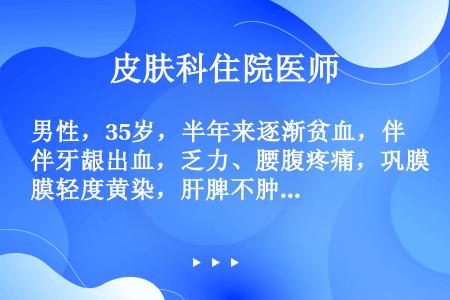 皮肤科住院医师

男性，35岁，半年来逐渐贫血，伴伴牙龈出血，乏力、腰腹疼痛，巩膜膜轻度黄染，肝脾不肿...

▶ ▶ ▶